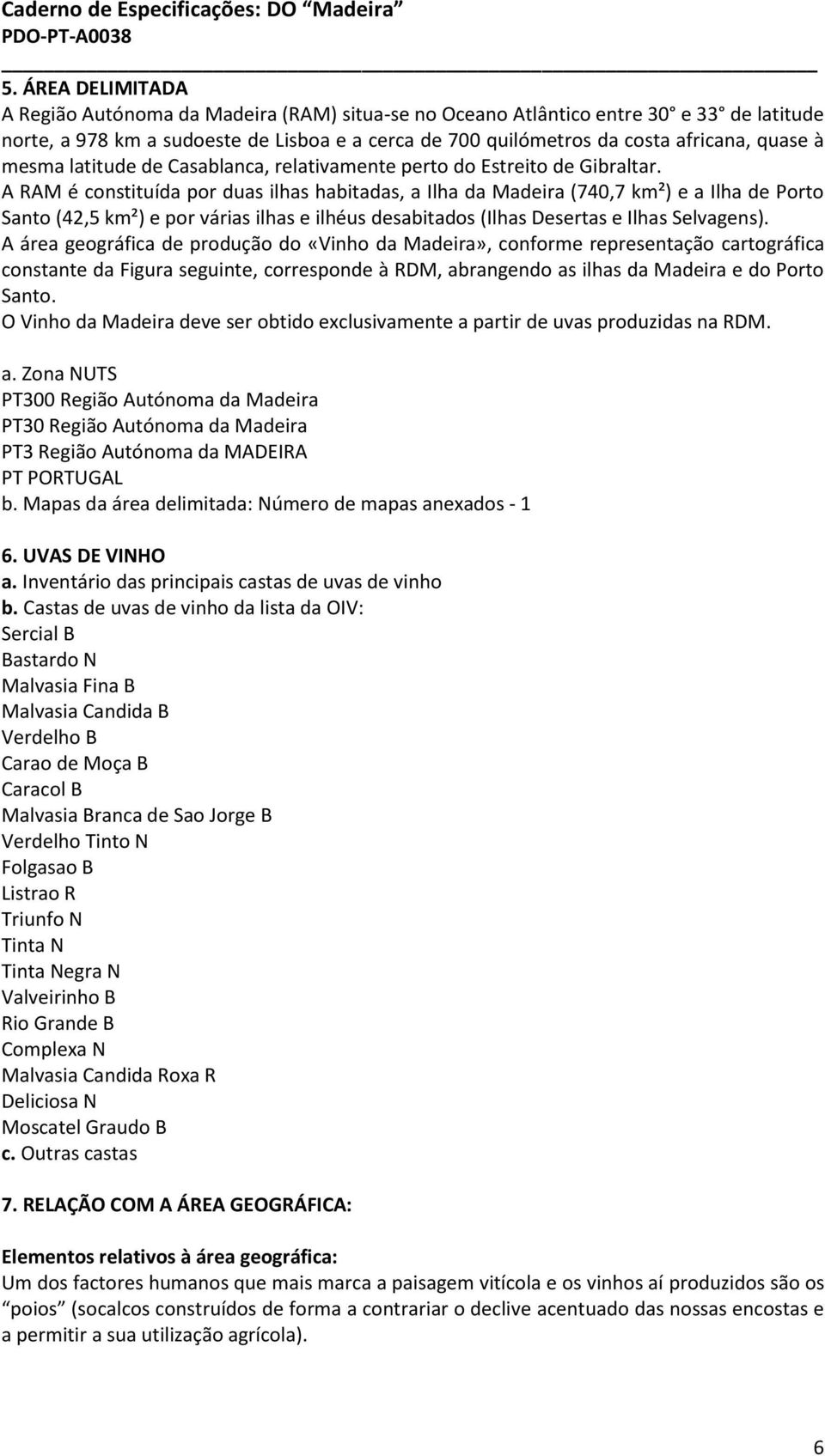 Caderno de Especificações: DO “Madeira”
PDO-PT-A0038

5. ÁREA DELIMITADA
A Região Autónoma da Madeira (RAM) situa-se no Oceano Atlântico entre 30° e 33° de latitude norte, a 978 km a sudoeste de Lisboa e a cerca de 700 quilómetros da costa africana, quase à mesma latitude de Casablanca, relativamente perto do Estreito de Gibraltar.
A RAM é constituída por duas ilhas habitadas, a Ilha da Madeira (740,7 km²) e a Ilha de Porto Santo (42,5 km²) e por várias ilhas e ilhéus desabitados (Ilhas Desertas e Ilhas Selvagens).
A área geográfica de produção do «Vinho da Madeira», conforme representação cartográfica constante da Figura seguinte, corresponde à RDM, abrangendo as ilhas da Madeira e do Porto Santo.
O Vinho da Madeira deve ser obtido exclusivamente a partir de uvas produzidas na RDM.

a. Zona NUTS
PT300 Região Autónoma da Madeira
PT30 Região Autónoma da Madeira
PT3 Região Autónoma da MADEIRA
PT PORTUGAL
b. Mapas da área delimitada: Número de mapas anexados - 1

6. UVAS DE VINHO
a. Inventário das principais castas de uvas de vinho
b. Castas de uvas de vinho da lista da OIV:
Sercial B
Bastardo N
Malvasia Fina B
Malvasia Candida B
Verdelho B
Carao de Moça B
Caracol B
Malvasia Branca de Sao Jorge B
Verdelho Tinto N
Folgasao B
Listrao R
Triunfo N
Tinta N
Tinta Negra N
Valveirinho B
Rio Grande B
Complexa N
Malvasia Candida Roxa R
Deliciosa N
Moscatel Graudo B
c. Outras castas

7. RELAÇÃO COM A ÁREA GEOGRÁFICA:

Elementos relativos à área geográfica:
Um dos factores humanos que mais marca a paisagem vitícola e os vinhos aí produzidos são os “poios” (socalcos construídos de forma a contrariar o declive acentuado das nossas encostas e a permitir a sua utilização agrícola).

6